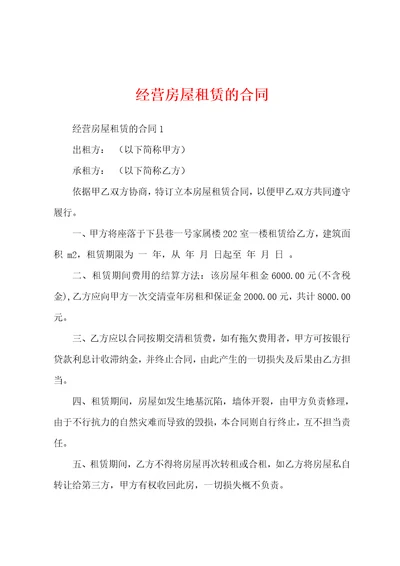 经营房屋租赁的合同

经营房屋租赁的合同 1

出租方：（以下简称甲方）

承租方：（以下简称乙方）

依据甲乙双方协商，特订立本房屋租赁合同，以便甲乙双方共同遵守履行。

一、甲方将座落于下县巷一号家属楼 202 室一楼租赁给乙方，建筑面积 m2，租赁期限为 一 年，从 年 月 日起至 年 月 日 。

二、租赁期间费用的结算方法：该房屋年租金 6000.00 元(不含税金)，乙方应向甲方一次交清壹年房租和保证金 2000.00 元，共计 8000.00 元。

三、乙方应以合同按期交清租赁费，如有拖欠费用者，甲方可按银行贷款利息计收滞纳金，并终止合同，由此产生的一切损失及后果由乙方担当。

四、租赁期间，房屋如发生地基沉陷，墙体开裂，由甲方负责修理，由于不行抗力的自然灾难而导致的毁损，本合同则自行终止，互不担当责任。

五、租赁期间，乙方不得将房屋再次转租或合租，如乙方将房屋私自转让给第三方，甲方有权收回此房，一切损失概不负责。